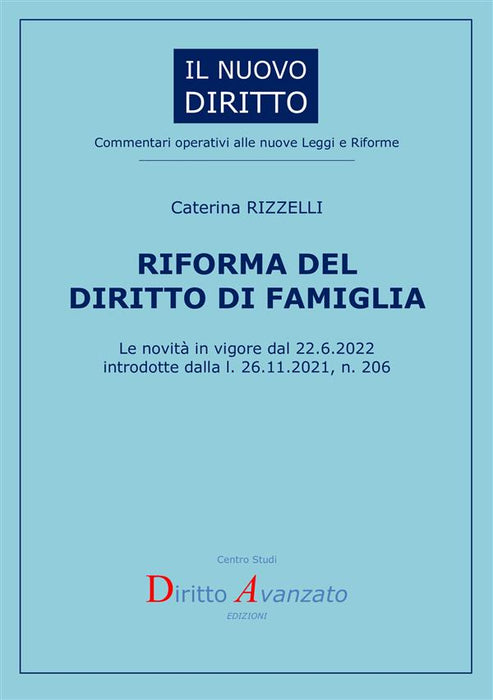 IL NUOVO DIRITTO

Commentari operativi alle nuove Leggi e Riforme

Caterina RIZZELLI

RIFORMA DEL DIRITTO DI FAMIGLIA

Le novità in vigore dal 22.6.2022 introdotte dalla l. 26.11.2021, n. 206

Centro Studi

Diritto Avanzato

EDIZIONI